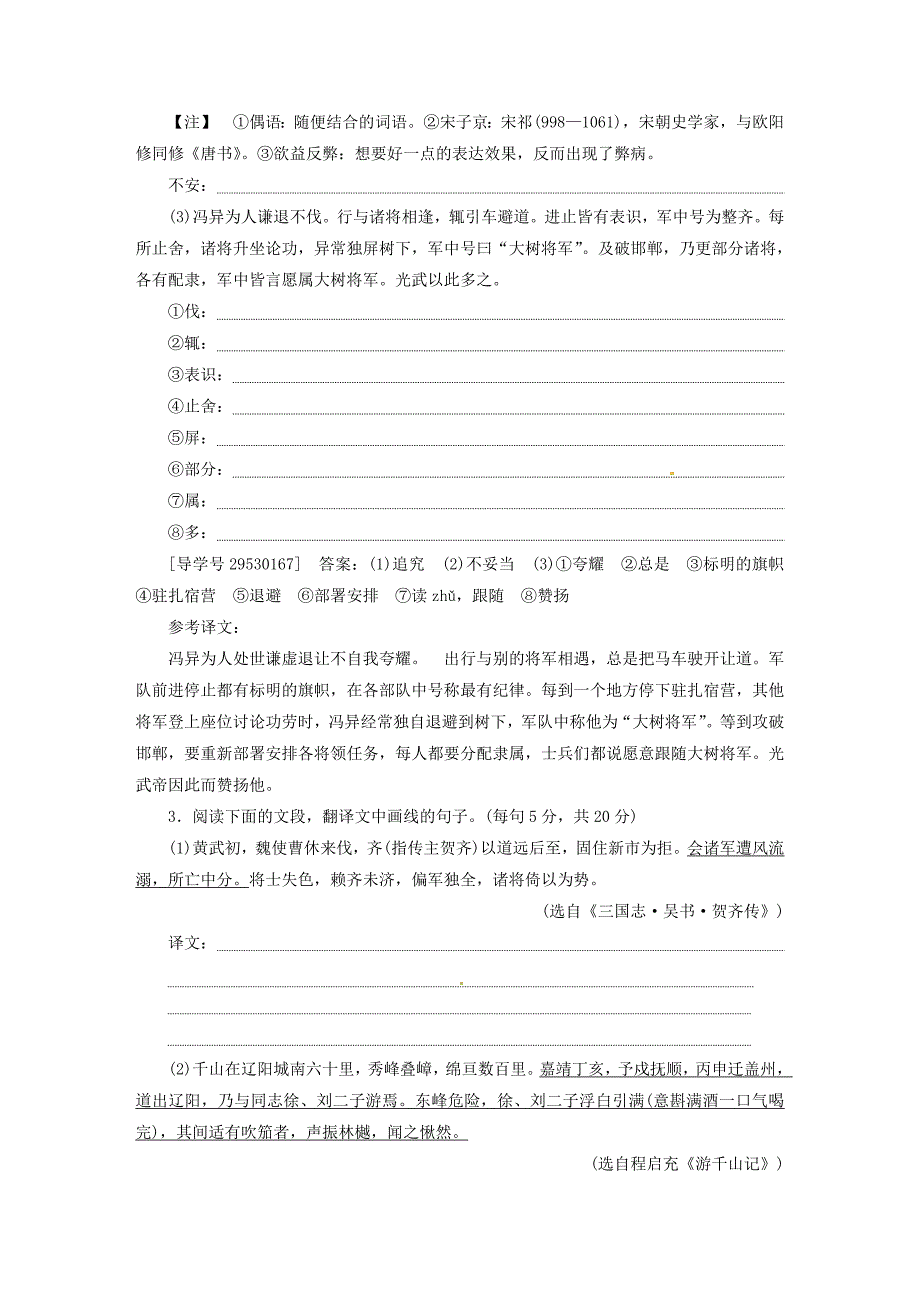 【注】 ①偶语：随便结合的词语。②宋子京：宋祁(998—1061)，宋朝史学家，与欧阳修同修《唐书》。③欲益反弊：想要好一点的表达效果，反而出现了弊病。

不安：

(3)冯异为人谦退不伐。行与诸将相逢，辄引车避道。进止皆有表识，军中号为整齐。每所止舍，诸将升坐论功，异常独屏树下，军中号曰“大树将军”。及破邯郸，乃更部分诸将，各有配隶，军中皆言愿属大树将军。光武以此多之。

①伐：

②辄：

③表识：

④止舍：

⑤屏：

⑥部分：

⑦属：

⑧多：

[导学号 29530167] 答案：(1)追究 (2)不妥当 (3)①夸耀 ②总是 ③标明的旗帜 ④驻扎宿营 ⑤退避 ⑥部署安排 ⑦读 zhǔ，跟随 ⑧赞扬

参考译文：

冯异为人处世谦虚退让不自我夸耀。 出行与别的将军相遇，总是把马车驶开让道。军队前进停止都有标明的旗帜，在各部队中号称最有纪律。每到一个地方停下驻扎宿营，其他将军登上座位讨论功劳时，冯异经常独自退避到树下，军队中称他为“大树将军”。等到攻破邯郸，要重新部署安排各将领任务，每人都要分配隶属，士兵们都说愿意跟随大树将军。光武帝因此而赞扬他。

3．阅读下面的文段，翻译文中画线的句子。(每句 5 分，共 20 分)

(1)黄武初，魏使曹休来伐，齐(指传主贺齐)以道远后至，固住新市为拒。会诸军遭风流溺，所亡中分。将士失色，赖齐未济，偏军独全，诸将倚以为势。

(选自《三国志·吴书·贺齐传》)

译文：

(2)千山在辽阳城南六十里，秀峰叠嶂，绵亘数百里。嘉靖丁亥，予戍抚顺，丙申迁盖州，道出辽阳，乃与同志徐、刘二子游焉。东峰危险，徐、刘二子浮白引满(意斟满酒一口气喝完)，其间适有吹笳者，声振林樾，闻之愀然。

(选自程启充《游千山记》)